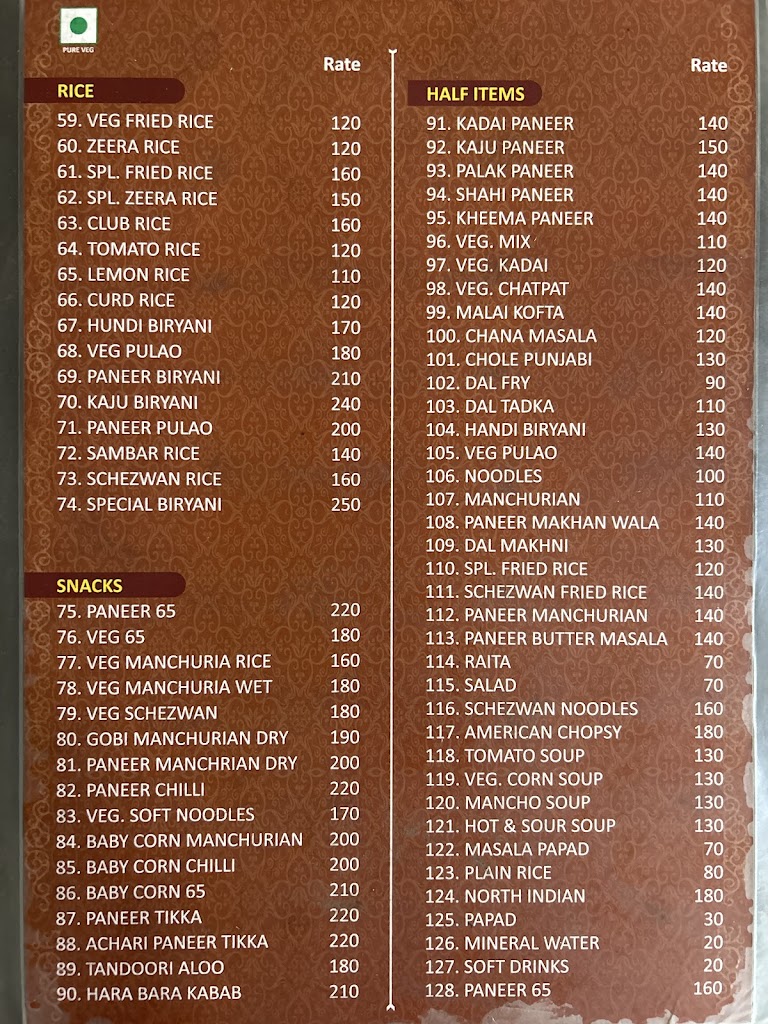 PURE VEG

| RICE | Rate |
|---|---|
| 59. VEG FRIED RICE | 120 |
| 60. ZEERA RICE | 120 |
| 61. SPL. FRIED RICE | 160 |
| 62. SPL. ZEERA RICE | 150 |
| 63. CLUB RICE | 160 |
| 64. TOMATO RICE | 120 |
| 65. LEMON RICE | 110 |
| 66. CURD RICE | 120 |
| 67. HUNDI BIRYANI | 170 |
| 68. VEG PULAO | 180 |
| 69. PANEER BIRYANI | 210 |
| 70. KAJU BIRYANI | 240 |
| 71. PANEER PULAO | 200 |
| 72. SAMBAR RICE | 140 |
| 73. SCHEZWAN RICE | 160 |
| 74. SPECIAL BIRYANI | 250 |

| SNACKS | |
|---|---|
| 75. PANEER 65 | 220 |
| 76. VEG 65 | 180 |
| 77. VEG MANCHURIA RICE | 160 |
| 78. VEG MANCHURIA WET | 180 |
| 79. VEG SCHEZWAN | 180 |
| 80. GOBI MANCHURIAN DRY | 190 |
| 81. PANEER MANCHRIAN DRY | 200 |
| 82. PANEER CHILLI | 220 |
| 83. VEG. SOFT NOODLES | 170 |
| 84. BABY CORN MANCHURIAN | 200 |
| 85. BABY CORN CHILLI | 200 |
| 86. BABY CORN 65 | 210 |
| 87. PANEER TIKKA | 220 |
| 88. ACHARI PANEER TIKKA | 220 |
| 89. TANDOORI ALOO | 180 |
| 90. HARA BARA KABAB | 210 |

| HALF ITEMS | Rate |
|---|---|
| 91. KADAI PANEER | 140 |
| 92. KAJU PANEER | 150 |
| 93. PALAK PANEER | 140 |
| 94. SHAHI PANEER | 140 |
| 95. KHEEMA PANEER | 140 |
| 96. VEG. MIX | 110 |
| 97. VEG. KADAI | 120 |
| 98. VEG. CHATPAT | 140 |
| 99. MALAI KOFTA | 140 |
| 100. CHANA MASALA | 120 |
| 101. CHOLE PUNJABI | 130 |
| 102. DAL FRY | 90 |
| 103. DAL TADKA | 110 |
| 104. HANDI BIRYANI | 130 |
| 105. VEG PULAO | 140 |
| 106. NOODLES | 100 |
| 107. MANCHURIAN | 110 |
| 108. PANEER MAKHAN WALA | 140 |
| 109. DAL MAKHNI | 130 |
| 110. SPL. FRIED RICE | 120 |
| 111. SCHEZWAN FRIED RICE | 140 |
| 112. PANEER MANCHURIAN | 140 |
| 113. PANEER BUTTER MASALA | 140 |
| 114. RAITA | 70 |
| 115. SALAD | 70 |
| 116. SCHEZWAN NOODLES | 160 |
| 117. AMERICAN CHOPSY | 180 |
| 118. TOMATO SOUP | 130 |
| 119. VEG. CORN SOUP | 130 |
| 120. MANCHO SOUP | 130 |
| 121. HOT & SOUR SOUP | 130 |
| 122. MASALA PAPAD | 70 |
| 123. PLAIN RICE | 80 |
| 124. NORTH INDIAN | 180 |
| 125. PAPAD | 30 |
| 126. MINERAL WATER | 20 |
| 127. SOFT DRINKS | 20 |
| 128. PANEER 65 | 160 |